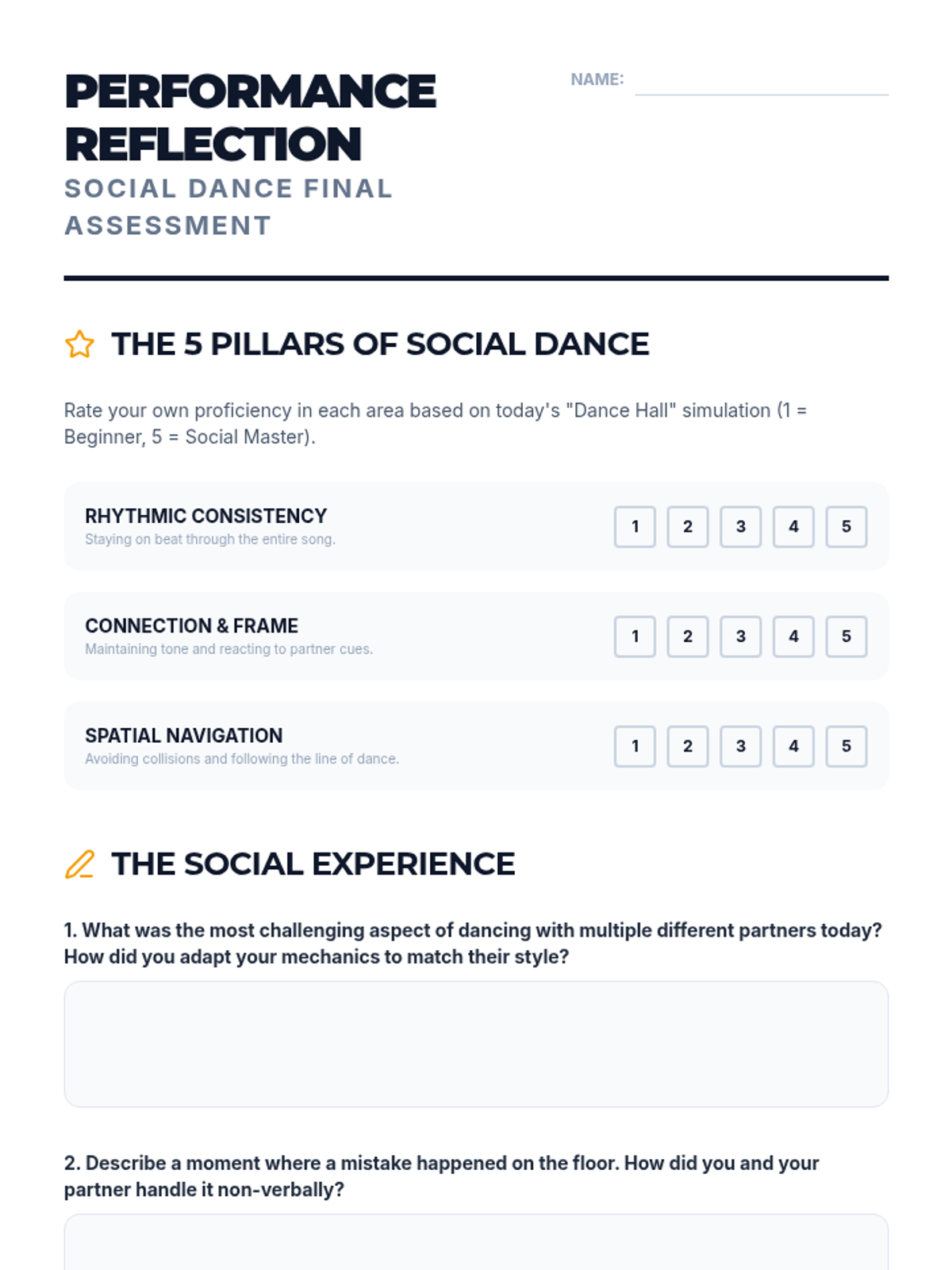 PERFORMANCE REFLECTION
SOCIAL DANCE FINAL ASSESSMENT

NAME:

THE 5 PILLARS OF SOCIAL DANCE

Rate your own proficiency in each area based on today's "Dance Hall" simulation (1 = Beginner, 5 = Social Master).

RHYTHMIC CONSISTENCY
Staying on beat through the entire song.
1 2 3 4 5

CONNECTION & FRAME
Maintaining tone and reacting to partner cues.
1 2 3 4 5

SPATIAL NAVIGATION
Avoiding collisions and following the line of dance.
1 2 3 4 5

THE SOCIAL EXPERIENCE

1. What was the most challenging aspect of dancing with multiple different partners today? How did you adapt your mechanics to match their style?

2. Describe a moment where a mistake happened on the floor. How did you and your partner handle it non-verbally?